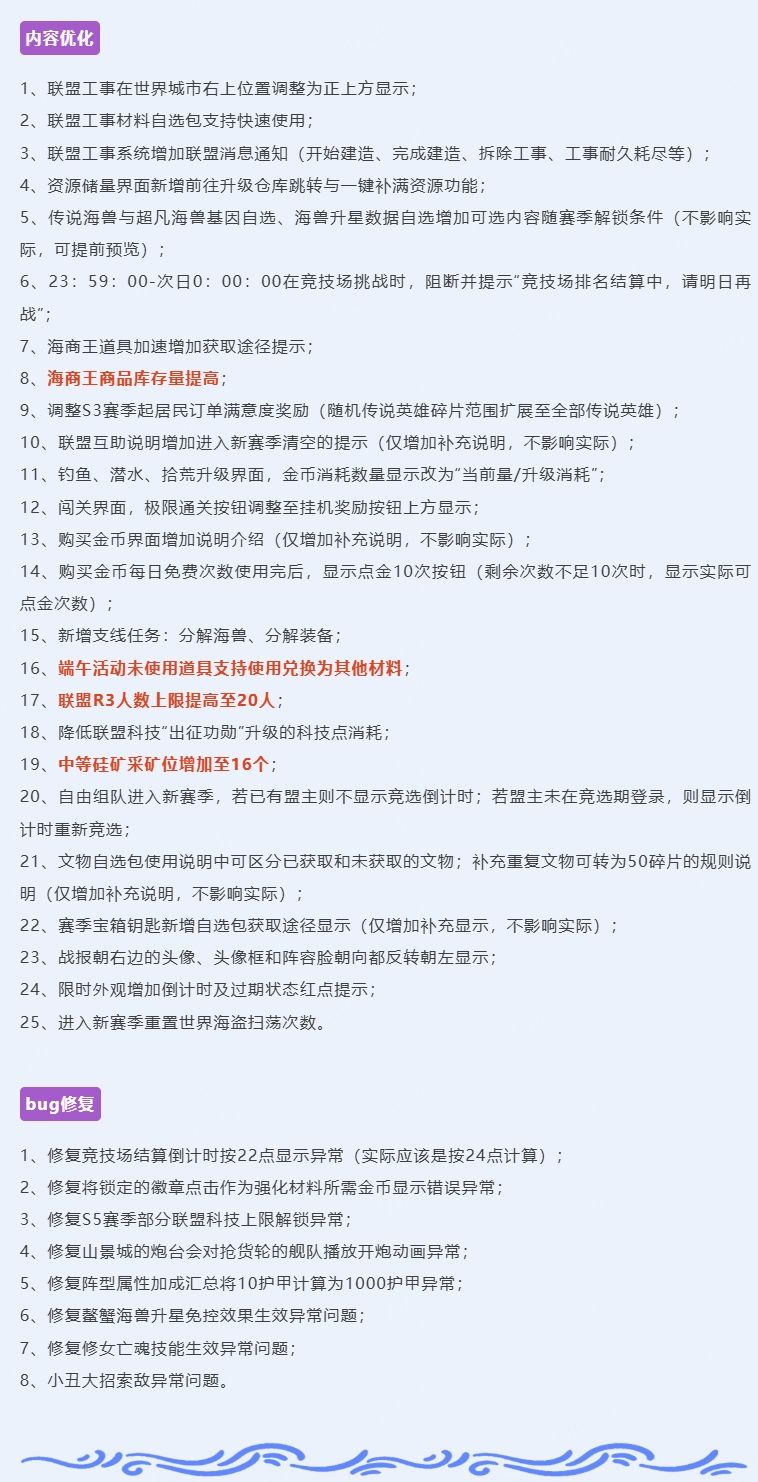 内容优化

1、联盟工事在世界城市右上位置调整为正上方显示；

2、联盟工事材料自选包支持快速使用；

3、联盟工事系统增加联盟消息通知（开始建造、完成建造、拆除工事、工事耐久耗尽等）；

4、资源储量界面新增前往升级仓库跳转与一键补满资源功能；

5、传说海兽与超凡海兽基因自选、海兽升星数据自选增加可选内容随赛季解锁条件（不影响实际，可提前预览）；

6、23：59：00-次日0：00：00在竞技场挑战时，阻断并提示“竞技场排名结算中，请明日再战”；

7、海商王道具加速增加获取途径提示；

8、海商王商品库存量提高；

9、调整S3赛季起居民订单满意度奖励（随机传说英雄碎片范围扩展至全部传说英雄）；

10、联盟互助说明增加进入新赛季清空的提示（仅增加补充说明，不影响实际）；

11、钓鱼、潜水、拾荒升级界面，金币消耗数量显示改为“当前量/升级消耗”；

12、闯关界面，极限通关按钮调整至挂机奖励按钮上方显示；

13、购买金币界面增加说明介绍（仅增加补充说明，不影响实际）；

14、购买金币每日免费次数使用完后，显示点金10次按钮（剩余次数不足10次时，显示实际可点金次数）；

15、新增支线任务：分解海兽、分解装备；

16、端午活动未使用道具支持使用兑换为其他材料；

17、联盟R3人数上限提高至20人；

18、降低联盟科技“出征功勋”升级的科技点消耗；

19、中等硅矿采矿位增加至16个；

20、自由组队进入新赛季，若已有盟主则不显示竞选倒计时；若盟主未在竞选期登录，则显示倒计时重新竞选；

21、文物自选包使用说明中可区分已获取和未获取的文物；补充重复文物可转为50碎片的规则说明（仅增加补充说明，不影响实际）；

22、赛季宝箱钥匙新增自选包获取途径显示（仅增加补充显示，不影响实际）；

23、战报朝右边的头像、头像框和阵容脸朝向都反转朝左显示；

24、限时外观增加倒计时及过期状态红点提示；

25、进入新赛季重置世界海盗扫荡次数。

bug修复

1、修复竞技场结算倒计时按22点显示异常（实际应该是按24点计算）；

2、修复将锁定的徽章点击作为强化材料所需金币显示错误异常；

3、修复S5赛季部分联盟科技上限解锁异常；

4、修复山景城的炮台会对抢货轮的舰队播放开炮动画异常；

5、修复阵型属性加成汇总将10护甲计算为1000护甲异常；

6、修复鳌蟹海兽升星免控效果生效异常问题；

7、修复修女亡魂技能生效异常问题；

8、小丑大招索敌异常问题。